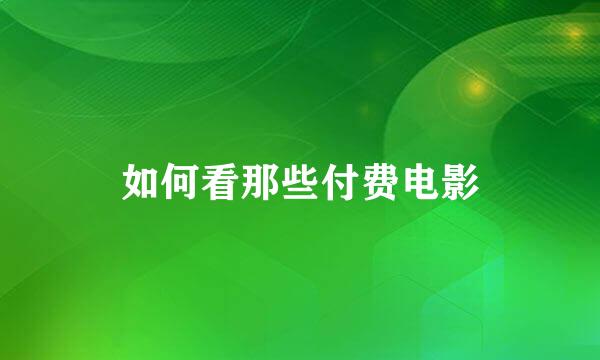 如何看那些付费电影